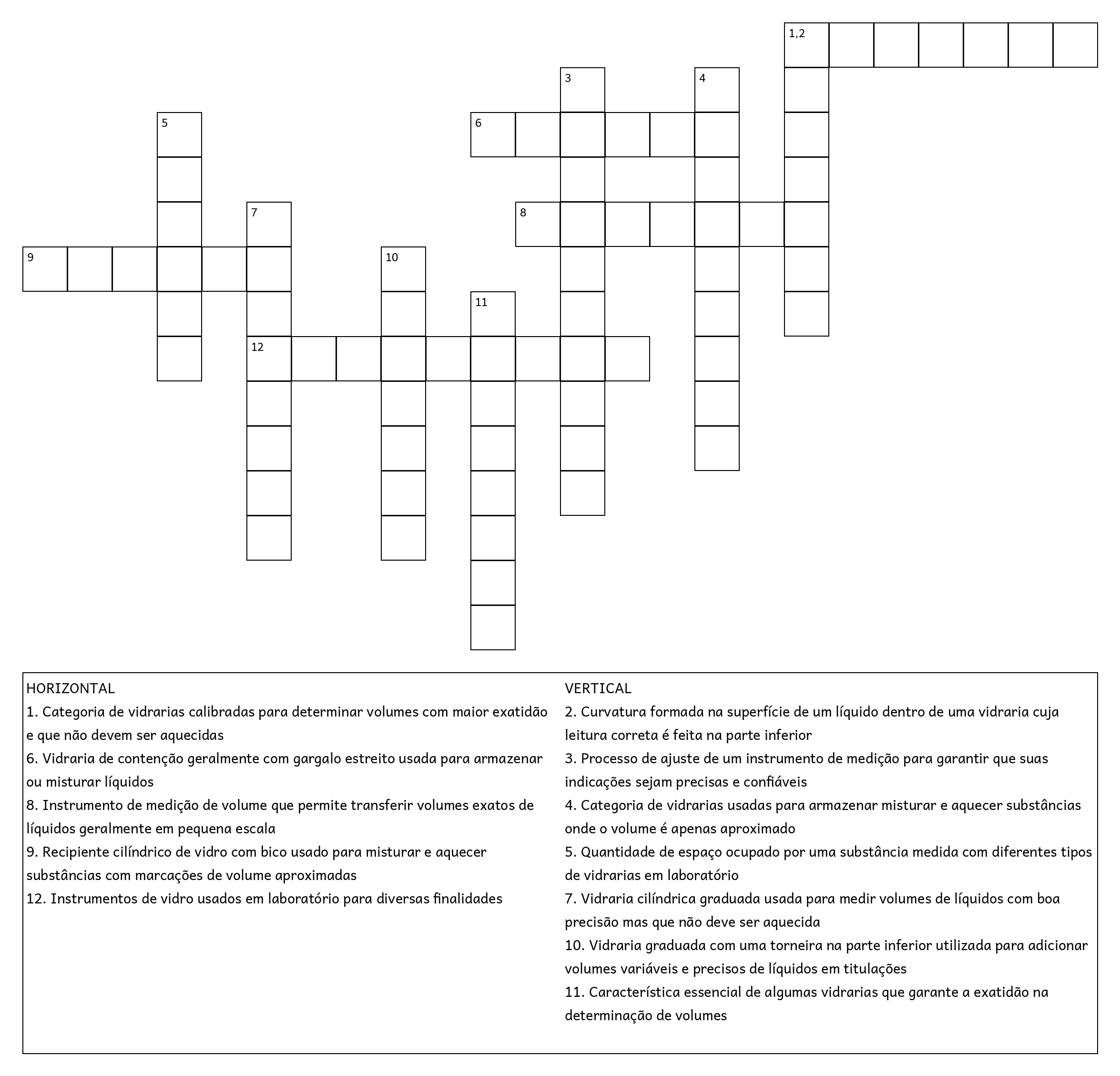 1,2

3

4

5

6

7

8

9

10

11

12

HORIZONTAL
1. Categoria de vidrarias calibradas para determinar volumes com maior exatidão e que não devem ser aquecidas
6. Vidraria de contenção geralmente com gargalo estreito usada para armazenar ou misturar líquidos
8. Instrumento de medição de volume que permite transferir volumes exatos de líquidos geralmente em pequena escala
9. Recipiente cilíndrico de vidro com bico usado para misturar e aquecer substâncias com marcações de volume aproximadas
12. Instrumentos de vidro usados em laboratório para diversas finalidades

VERTICAL
2. Curvatura formada na superfície de um líquido dentro de uma vidraria cuja leitura correta é feita na parte inferior
3. Processo de ajuste de um instrumento de medição para garantir que suas indicações sejam precisas e confiáveis
4. Categoria de vidrarias usadas para armazenar misturar e aquecer substâncias onde o volume é apenas aproximado
5. Quantidade de espaço ocupado por uma substância medida com diferentes tipos de vidrarias em laboratório
7. Vidraria cilíndrica graduada usada para medir volumes de líquidos com boa precisão mas que não deve ser aquecida
10. Vidraria graduada com uma torneira na parte inferior utilizada para adicionar volumes variáveis e precisos de líquidos em titulações
11. Característica essencial de algumas vidrarias que garante a exatidão na determinação de volumes